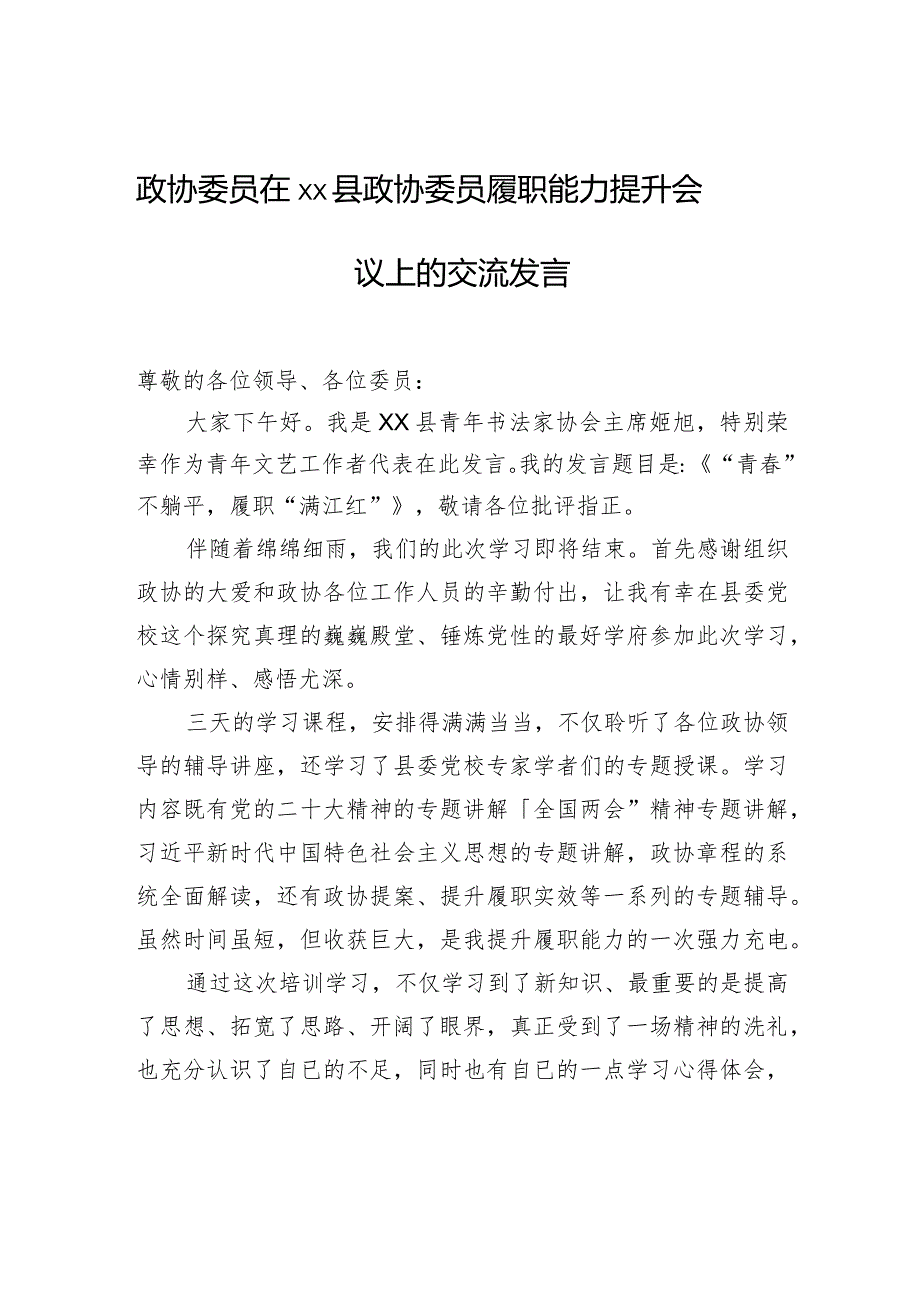 政协委员在xx县政协委员履职能力提升会议上的交流发言

尊敬的各位领导、各位委员：

大家下午好。我是XX县青年书法家协会主席姬旭，特别荣幸作为青年文艺工作者代表在此发言。我的发言题目是:《“青春”不躺平，履职“满江红”》，敬请各位批评指正。

伴随着绵绵细雨，我们的此次学习即将结束。首先感谢组织政协的大爱和政协各位工作人员的辛勤付出，让我有幸在县委党校这个探究真理的巍巍殿堂、锤炼党性的最好学府参加此次学习，心情别样、感悟尤深。

三天的学习课程，安排得满满当当，不仅聆听了各位政协领导的辅导讲座，还学习了县委党校专家学者们的专题授课。学习内容既有党的二十大精神的专题讲解「全国两会”精神专题讲解，习近平新时代中国特色社会主义思想的专题讲解，政协章程的系统全面解读，还有政协提案、提升履职实效等一系列的专题辅导。虽然时间虽短，但收获巨大，是我提升履职能力的一次强力充电。

通过这次培训学习，不仅学习到了新知识、最重要的是提高了思想、拓宽了思路、开阔了眼界，真正受到了一场精神的洗礼，也充分认识了自已的不足，同时也有自已的一点学习心得体会，